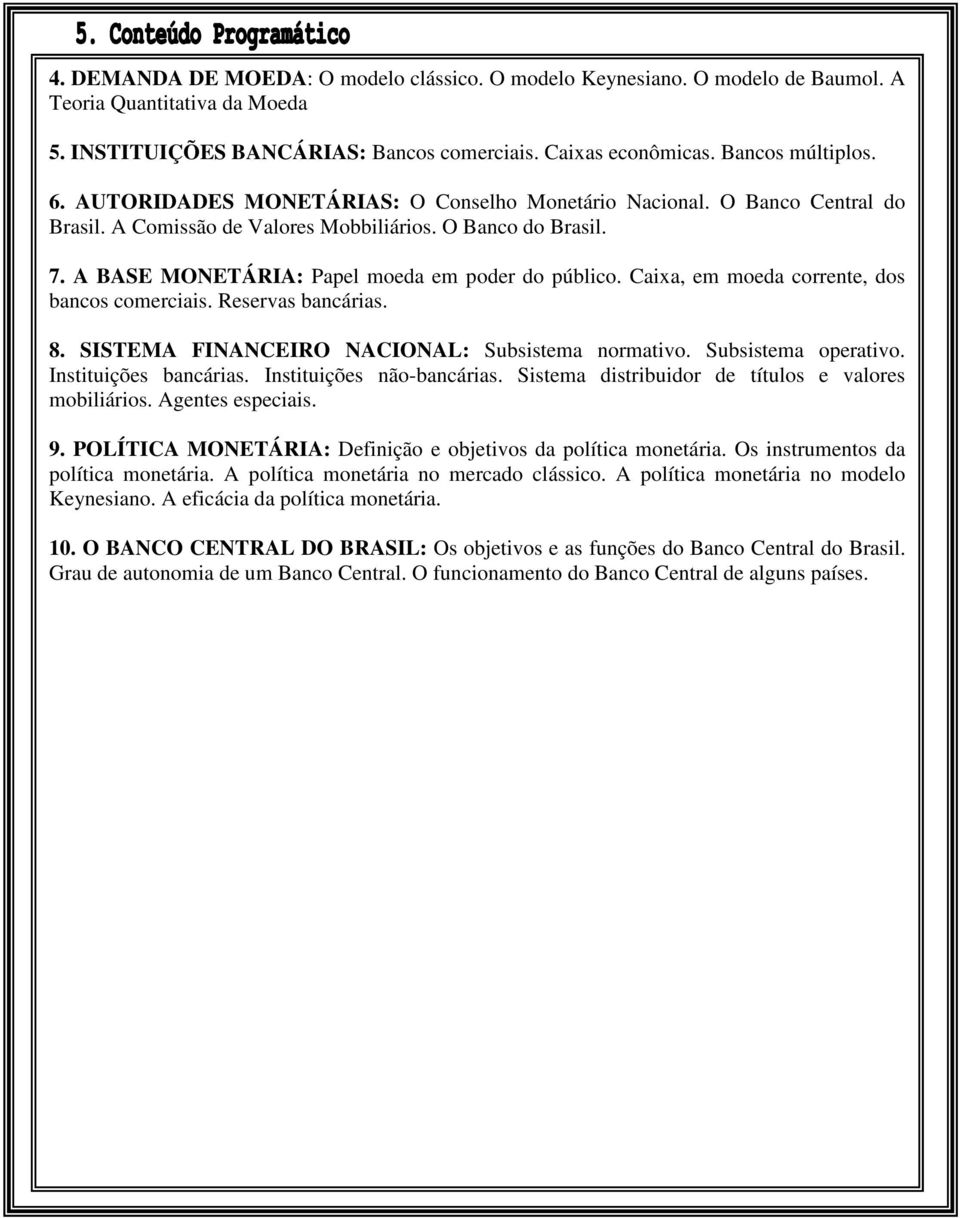 5. Conteúdo Programático

4. DEMANDA DE MOEDA: O modelo clássico. O modelo Keynesiano. O modelo de Baumol. A Teoria Quantitativa da Moeda

5. INSTITUIÇÕES BANCÁRIAS: Bancos comerciais. Caixas econômicas. Bancos múltiplos.

6. AUTORIDADES MONETÁRIAS: O Conselho Monetário Nacional. O Banco Central do Brasil. A Comissão de Valores Mobbiliários. O Banco do Brasil.

7. A BASE MONETÁRIA: Papel moeda em poder do público. Caixa, em moeda corrente, dos bancos comerciais. Reservas bancárias.

8. SISTEMA FINANCEIRO NACIONAL: Subsistema normativo. Subsistema operativo. Instituições bancárias. Instituições não-bancárias. Sistema distribuidor de títulos e valores mobiliários. Agentes especiais.

9. POLÍTICA MONETÁRIA: Definição e objetivos da política monetária. Os instrumentos da política monetária. A política monetária no mercado clássico. A política monetária no modelo Keynesiano. A eficácia da política monetária.

10. O BANCO CENTRAL DO BRASIL: Os objetivos e as funções do Banco Central do Brasil. Grau de autonomia de um Banco Central. O funcionamento do Banco Central de alguns países.